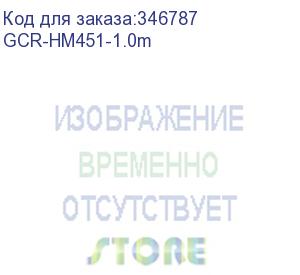 Код для заказа:346787
GCR-HM451-1.0m

ИЗОБРАЖЕНИЕ
ВРЕМЕННО
ОТСУТСТВУЕТ
STORE